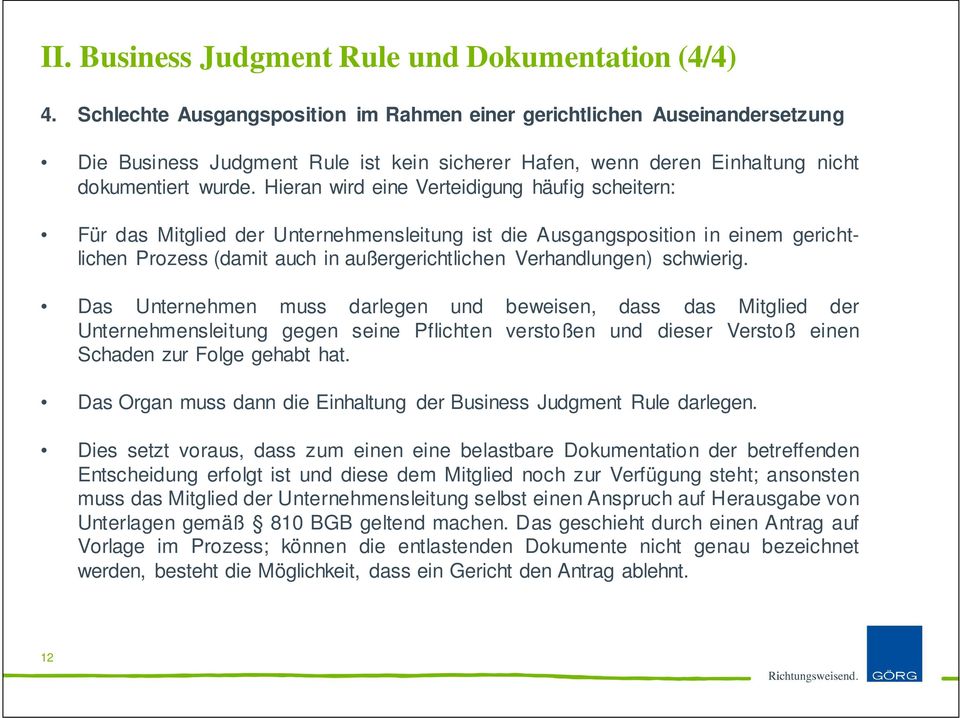 II. Business Judgment Rule und Dokumentation (4/4)

4. Schlechte Ausgangsposition im Rahmen einer gerichtlichen Auseinandersetzung

• Die Business Judgment Rule ist kein sicherer Hafen, wenn deren Einhaltung nicht dokumentiert wurde. Hieran wird eine Verteidigung häufig scheitern:

• Für das Mitglied der Unternehmensleitung ist die Ausgangsposition in einem gerichtlichen Prozess (damit auch in außergerichtlichen Verhandlungen) schwierig.

• Das Unternehmen muss darlegen und beweisen, dass das Mitglied der Unternehmensleitung gegen seine Pflichten verstoßen und dieser Verstoß einen Schaden zur Folge gehabt hat.

• Das Organ muss dann die Einhaltung der Business Judgment Rule darlegen.

• Dies setzt voraus, dass zum einen eine belastbare Dokumentation der betreffenden Entscheidung erfolgt ist und diese dem Mitglied noch zur Verfügung steht; ansonsten muss das Mitglied der Unternehmensleitung selbst einen Anspruch auf Herausgabe von Unterlagen gemäß § 810 BGB geltend machen. Das geschieht durch einen Antrag auf Vorlage im Prozess; können die entlastenden Dokumente nicht genau bezeichnet werden, besteht die Möglichkeit, dass ein Gericht den Antrag ablehnt.

12

Richtungsweisend. GÖRG